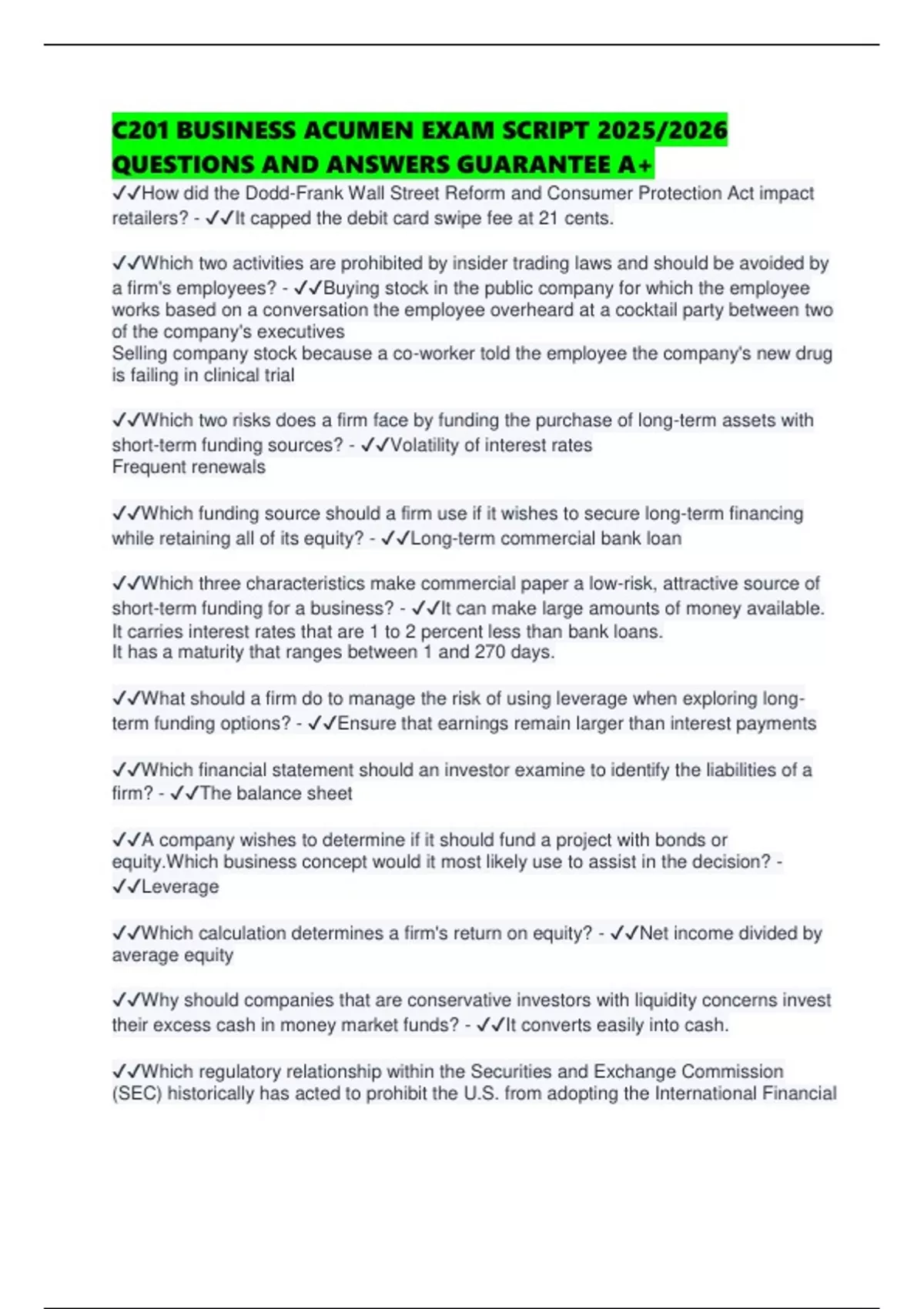 C201 BUSINESS ACUMEN EXAM SCRIPT 2025/2026 QUESTIONS AND ANSWERS GUARANTEE A+

✓✓How did the Dodd-Frank Wall Street Reform and Consumer Protection Act impact retailers? - ✓✓It capped the debit card swipe fee at 21 cents.

✓✓Which two activities are prohibited by insider trading laws and should be avoided by a firm's employees? - ✓✓Buying stock in the public company for which the employee works based on a conversation the employee overheard at a cocktail party between two of the company's executives
Selling company stock because a co-worker told the employee the company's new drug is failing in clinical trial

✓✓Which two risks does a firm face by funding the purchase of long-term assets with short-term funding sources? - ✓✓Volatility of interest rates
Frequent renewals

✓✓Which funding source should a firm use if it wishes to secure long-term financing while retaining all of its equity? - ✓✓Long-term commercial bank loan

✓✓Which three characteristics make commercial paper a low-risk, attractive source of short-term funding for a business? - ✓✓It can make large amounts of money available.
It carries interest rates that are 1 to 2 percent less than bank loans.
It has a maturity that ranges between 1 and 270 days.

✓✓What should a firm do to manage the risk of using leverage when exploring long-term funding options? - ✓✓Ensure that earnings remain larger than interest payments

✓✓Which financial statement should an investor examine to identify the liabilities of a firm? - ✓✓The balance sheet

✓✓A company wishes to determine if it should fund a project with bonds or equity.Which business concept would it most likely use to assist in the decision? - ✓✓Leverage

✓✓Which calculation determines a firm's return on equity? - ✓✓Net income divided by average equity

✓✓Why should companies that are conservative investors with liquidity concerns invest their excess cash in money market funds? - ✓✓It converts easily into cash.

✓✓Which regulatory relationship within the Securities and Exchange Commission (SEC) historically has acted to prohibit the U.S. from adopting the International Financial